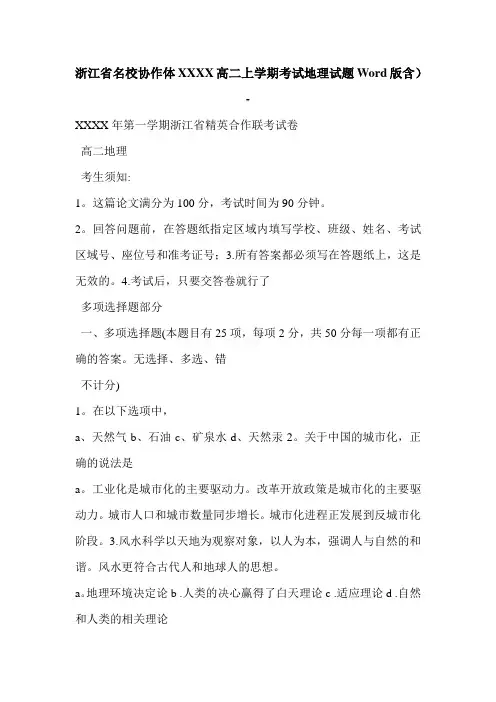 浙江省名校协作体XXXX高二上学期考试地理试题Word版含）

-

XXXX年第一学期浙江省精英合作联考试卷

高二地理

考生须知:

1。这篇论文满分为100分，考试时间为90分钟。

2。回答问题前，在答题纸指定区域内填写学校、班级、姓名、考试区域号、座位号和准考证号；3.所有答案都必须写在答题纸上，这是无效的。4.考试后，只要交答卷就行了

多项选择题部分

一、多项选择题(本题目有25项，每项2分，共50分每一项都有正确的答案。无选择、多选、错

不计分)

1。在以下选项中，

a、天然气 b、石油 c、矿泉水 d、天然汞 2。关于中国的城市化，正确的说法是

a。工业化是城市化的主要驱动力。改革开放政策是城市化的主要驱动力。城市人口和城市数量同步增长。城市化进程正发展到反城市化阶段。3.风水科学以天地为观察对象，以人为本，强调人与自然的和谐。风水更符合古代人和地球人的思想。

a。地理环境决定论 b .人类的决心赢得了白天理论 c .适应理论 d .自然和人类的相关理论